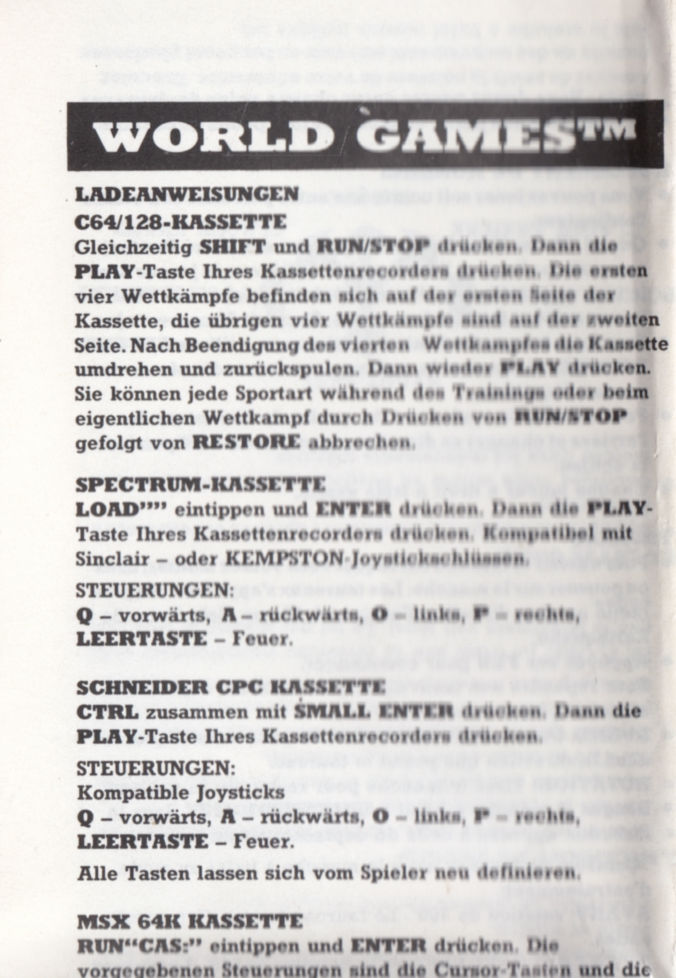 WORLD GAMES™

LADEANWEISUNGEN
C64/128-KASSETTE
Gleichzeitig SHIFT und RUN/STOP drücken. Dann die PLAY-Taste Ihres Kassettenrecorders drücken. Die ersten vier Wettkämpfe befinden sich auf der ersten Seite der Kassette, die übrigen vier Wettkämpfe sind auf der zweiten Seite. Nach Beendigung des vierten Wettkampfes die Kassette umdrehen und zurückspulen. Dann wieder PLAY drücken. Sie können jede Sportart während des Trainings oder beim eigentlichen Wettkampf durch Drücken von RUN/STOP gefolgt von RESTORE abbrechen.

SPECTRUM-KASSETTE
LOAD"" eintippen und ENTER drücken. Dann die PLAY-Taste Ihres Kassettenrecorders drücken. Kompatibel mit Sinclair – oder KEMPSTON-Joystickschlüssen.
STEUERUNGEN:
Q – vorwärts, A – rückwärts, O – links, P – rechts, LEERTASTE – Feuer.

SCHNEIDER CPC KASSETTE
CTRL zusammen mit SMALL ENTER drücken. Dann die PLAY-Taste Ihres Kassettenrecorders drücken.
STEUERUNGEN:
Kompatible Joysticks
Q – vorwärts, A – rückwärts, O – links, P – rechts, LEERTASTE – Feuer.
Alle Tasten lassen sich vom Spieler neu definieren.

MSX 64K KASSETTE
RUN"CAS:" eintippen und ENTER drücken. Die vorgegebenen Steuerungen sind die Cursor-Tasten und die